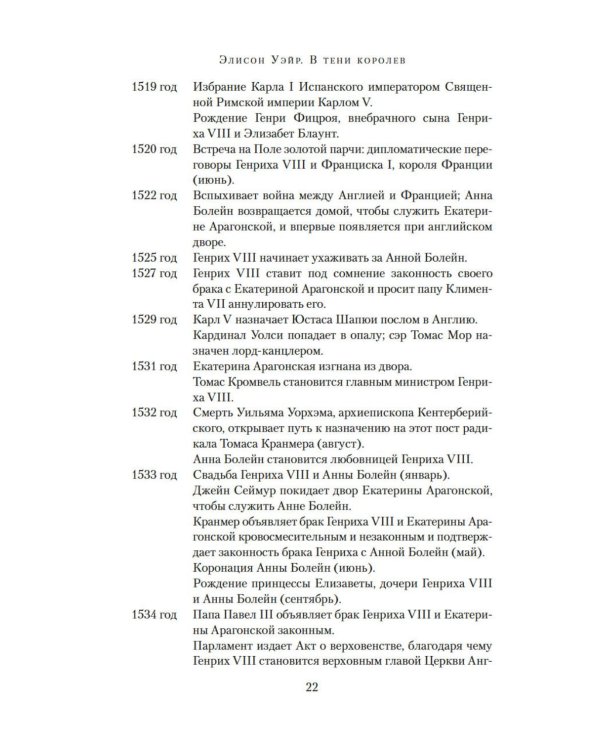 Элисон Уэйр. В тени королев

1519 год Избрание Карла I Испанского императором Священной Римской империи Карлом V.

Рождение Генри Фицроя, внебрачного сына Генриха VIII и Элизабет Блаунт.

1520 год Встреча на Поле золотой парчи: дипломатические переговоры Генриха VIII и Франциска I, короля Франции (июнь).

1522 год Вспыхивает война между Англией и Францией; Анна Болейн возвращается домой, чтобы служить Екатерине Арагонской, и впервые появляется при английском дворе.

1525 год Генрих VIII начинает ухаживать за Анной Болейн.

1527 год Генрих VIII ставит под сомнение законность своего брака с Екатериной Арагонской и просит папу Климента VII аннулировать его.

1529 год Карл V назначает Юстаса Шапюи послом в Англию.

Кардинал Уолси попадает в опалу; сэр Томас Мор назначен лорд-канцлером.

1531 год Екатерина Арагонская изгнана из двора.

Томас Кромвель становится главным министром Генриха VIII.

1532 год Смерть Уильяма Уорхэма, архиепископа Кентерберийского, открывает путь к назначению на этот пост радикала Томаса Кранмера (август).

Анна Болейн становится любовницей Генриха VIII.

1533 год Свадьба Генриха VIII и Анны Болейн (январь).

Джейн Сеймур покидает двор Екатерины Арагонской, чтобы служить Анне Болейн.

Кранмер объявляет брак Генриха VIII и Екатерины Арагонской кровосмесительным и незаконным и подтверждает законность брака Генриха с Анной Болейн (май).

Коронация Анны Болейн (июнь).

Рождение принцессы Елизаветы, дочери Генриха VIII и Анны Болейн (сентябрь).

1534 год Папа Павел III объявляет брак Генриха VIII и Екатерины Арагонской законным.

Парламент издает Акт о верховенстве, благодаря чему Генрих VIII становится верховным главой Церкви Анг-

22